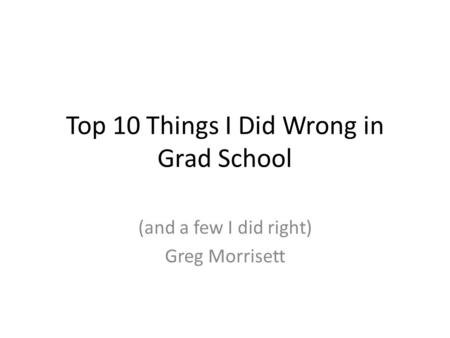 Top 10 Things I Did Wrong in Grad School

(and a few I did right)
Greg Morrisett